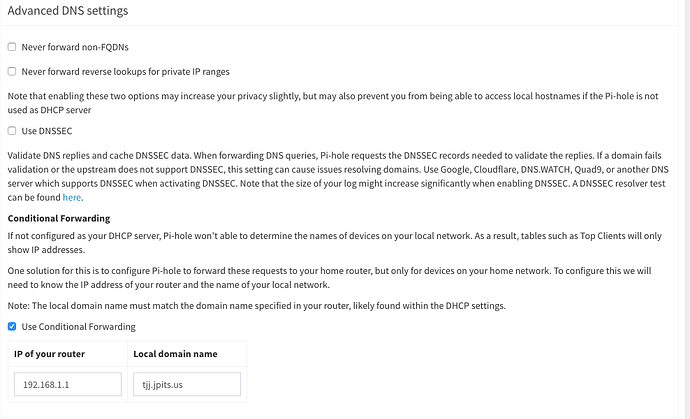 Advanced DNS settings

Never forward non-FQDNs

Never forward reverse lookups for private IP ranges

Note that enabling these two options may increase your privacy slightly, but may also prevent you from being able to access local hostnames if the Pi-hole is not used as DHCP server

Use DNSSEC

Validate DNS replies and cache DNSSEC data. When forwarding DNS queries, Pi-hole requests the DNSSEC records needed to validate the replies. If a domain fails validation or the upstream does not support DNSSEC, this setting can cause issues resolving domains. Use Google, Cloudflare, DNS.WATCH, Quad9, or another DNS server which supports DNSSEC when activating DNSSEC. Note that the size of your log might increase significantly when enabling DNSSEC. A DNSSEC resolver test can be found here.

Conditional Forwarding

If not configured as your DHCP server, Pi-hole won't able to determine the names of devices on your local network. As a result, tables such as Top Clients will only show IP addresses.

One solution for this is to configure Pi-hole to forward these requests to your home router, but only for devices on your home network. To configure this we will need to know the IP address of your router and the name of your local network.

Note: The local domain name must match the domain name specified in your router, likely found within the DHCP settings.

Use Conditional Forwarding

| IP of your router | Local domain name |
|---|---|
| 192.168.1.1 | tjj.jpits.us |